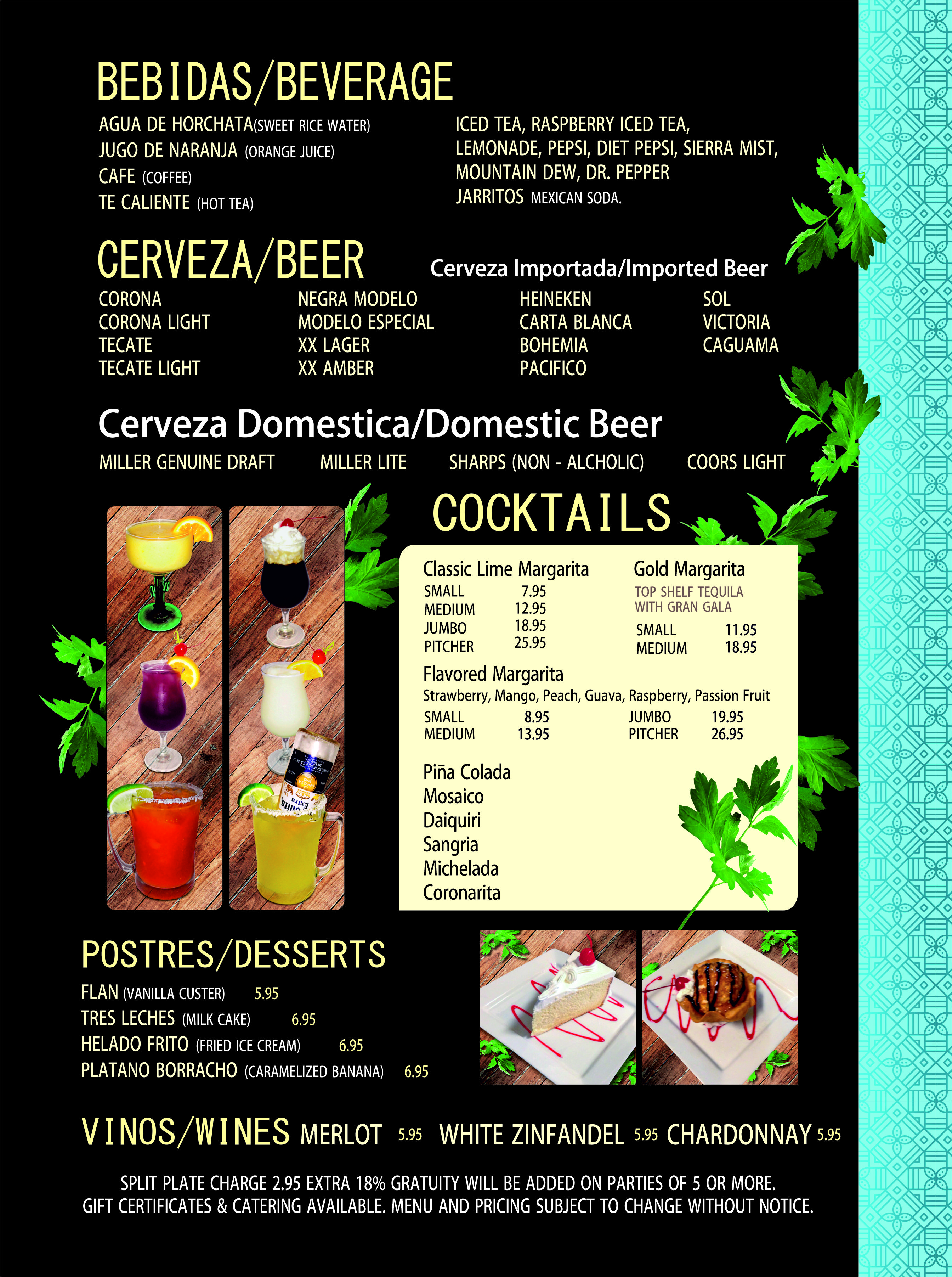 BEBIDAS/BEVERAGE

AGUA DE HORCHATA(SWEET RICE WATER)
JUGO DE NARANJA (ORANGE JUICE)
CAFE (COFFEE)
TE CALIENTE (HOT TEA)

ICED TEA, RASPBERRY ICED TEA, LEMONADE, PEPSI, DIET PEPSI, SIERRA MIST, MOUNTAIN DEW, DR. PEPPER
JARRITOS MEXICAN SODA.

CERVEZA/BEER

Cerveza Importada/Imported Beer

CORONA
CORONA LIGHT
TECATE
TECATE LIGHT

NEGRA MODELO
MODELO ESPECIAL
XX LAGER
XX AMBER

HEINEKEN
CARTA BLANCA
BOHEMIA
PACIFICO

SOL
VICTORIA
CAGUAMA

Cerveza Domestica/Domestic Beer

MILLER GENUINE DRAFT MILLER LITE SHARPS (NON - ALCHOLIC) COORS LIGHT

COCKTAILS

Classic Lime Margarita
SMALL 7.95
MEDIUM 12.95
JUMBO 18.95
PITCHER 25.95

Gold Margarita
TOP SHELF TEQUILA WITH GRAN GALA
SMALL 11.95
MEDIUM 18.95

Flavored Margarita
Strawberry, Mango, Peach, Guava, Raspberry, Passion Fruit
SMALL 8.95
MEDIUM 13.95
JUMBO 19.95
PITCHER 26.95

Piña Colada
Mosaico
Daiquiri
Sangria
Michelada
Coronarita

POSTRES/DESSERTS

FLAN (VANILLA CUSTER) 5.95
TRES LECHES (MILK CAKE) 6.95
HELADO FRITO (FRIED ICE CREAM) 6.95
PLATANO BORRACHO (CARAMELIZED BANANA) 6.95

VINOS/WINES MERLOT 5.95 WHITE ZINFANDEL 5.95 CHARDONNAY 5.95

SPLIT PLATE CHARGE 2.95 EXTRA 18% GRATUITY WILL BE ADDED ON PARTIES OF 5 OR MORE.
GIFT CERTIFICATES & CATERING AVAILABLE. MENU AND PRICING SUBJECT TO CHANGE WITHOUT NOTICE.